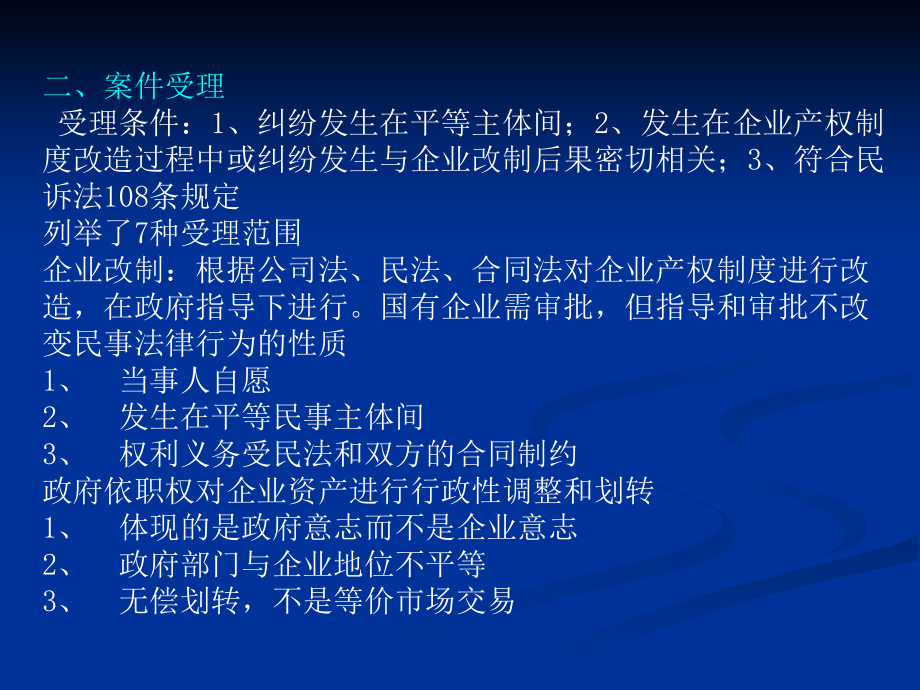 二、案件受理

受理条件：1、纠纷发生在平等主体间；2、发生在企业产权制度改造过程中或纠纷发生与企业改制后果密切相关；3、符合民诉法108条规定

列举了7种受理范围

企业改制：根据公司法、民法、合同法对企业产权制度进行改造，在政府指导下进行。国有企业需审批，但指导和审批不改变民事法律行为的性质

1、 当事人自愿

2、 发生在平等民事主体间

3、 权利义务受民法和双方的合同制约

政府依职权对企业资产进行行政性调整和划转

1、 体现的是政府意志而不是企业意志

2、 政府部门与企业地位不平等

3、 无偿划转，不是等价市场交易